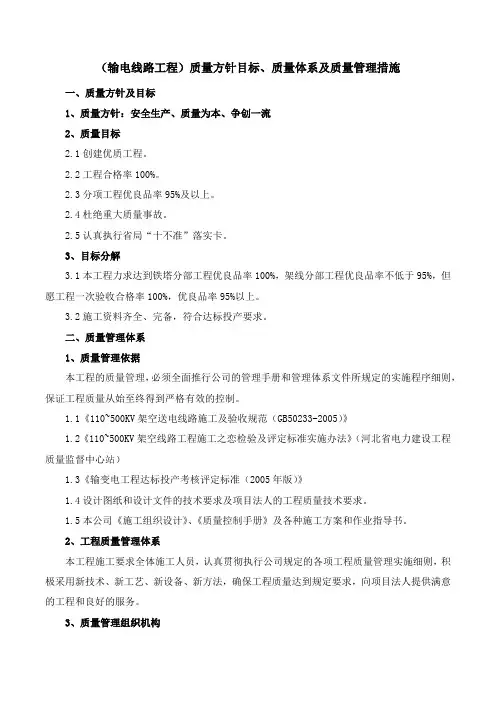 （输电线路工程）质量方针目标、质量体系及质量管理措施

一、质量方针及目标

1、质量方针：安全生产、质量为本、争创一流

2、质量目标

2.1 创建优质工程。

2.2 工程合格率 100%。

2.3 分项工程优良品率 95%及以上。

2.4 杜绝重大质量事故。

2.5 认真执行省局“十不准”落实卡。

3、目标分解

3.1 本工程力求达到铁塔分部工程优良品率 100%，架线分部工程优良品率不低于 95%，但愿工程一次验收合格率 100%，优良品率 95%以上。

3.2 施工资料齐全、完备，符合达标投产要求。

二、质量管理体系

1、质量管理依据

本工程的质量管理，必须全面推行公司的管理手册和管理体系文件所规定的实施程序细则，保证工程质量从始至终得到严格有效的控制。

1.1《110~500KV 架空送电线路施工及验收规范（GB50233-2005）》

1.2《110~500KV 架空线路工程施工之态检验及评定标准实施办法》（河北省电力建设工程质量监督中心站）

1.3《输变电工程达标投产考核评定标准（2005 年版）》

1.4 设计图纸和设计文件的技术要求及项目法人的工程质量技术要求。

1.5 本公司《施工组织设计》、《质量控制手册》及各种施工方案和作业指导书。

2、工程质量管理体系

本工程施工要求全体施工人员，认真贯彻执行公司规定的各项工程质量管理实施细则，积极采用新技术、新工艺、新设备、新方法，确保工程质量达到规定要求，向项目法人提供满意的工程和良好的服务。

3、质量管理组织机构